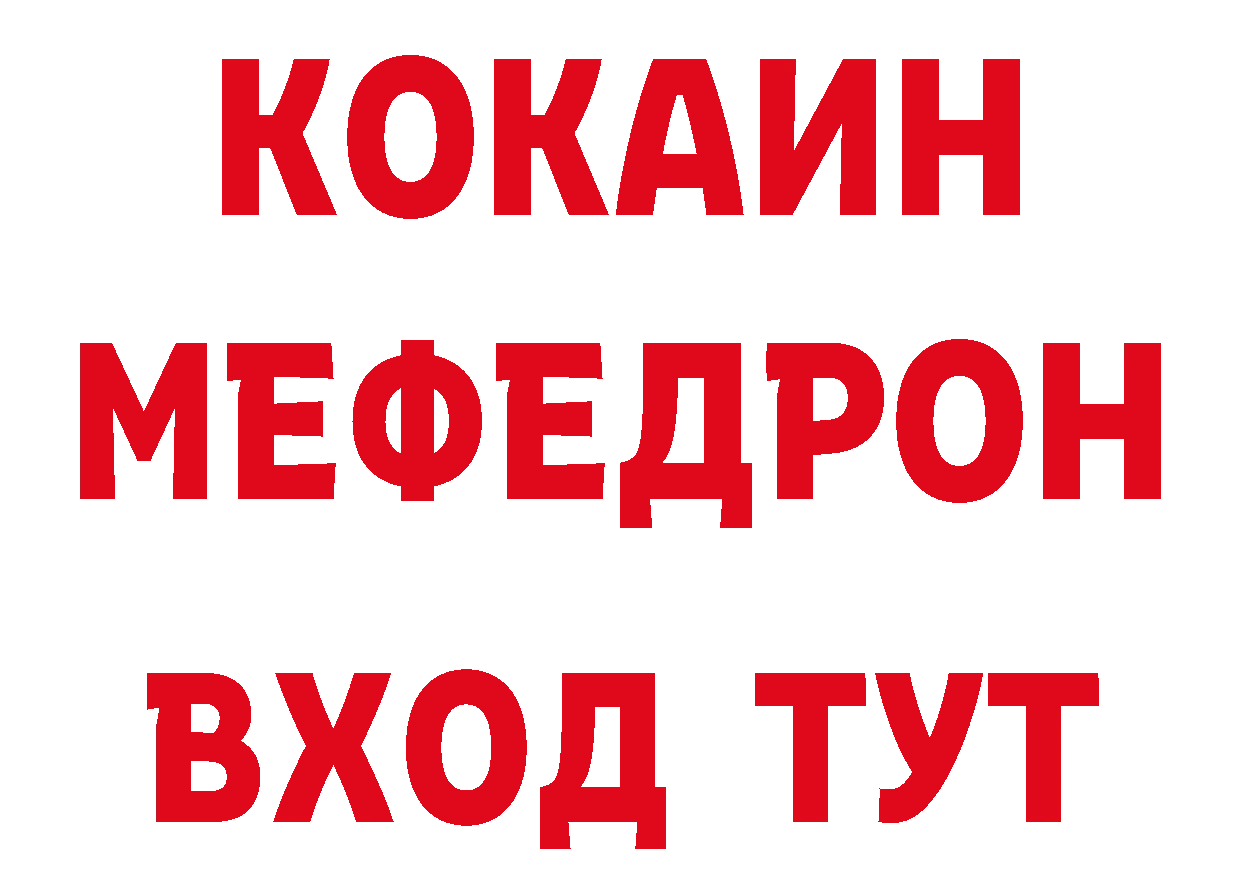 КОКАИН
МЕФЕДРОН
ВХОД ТУТ